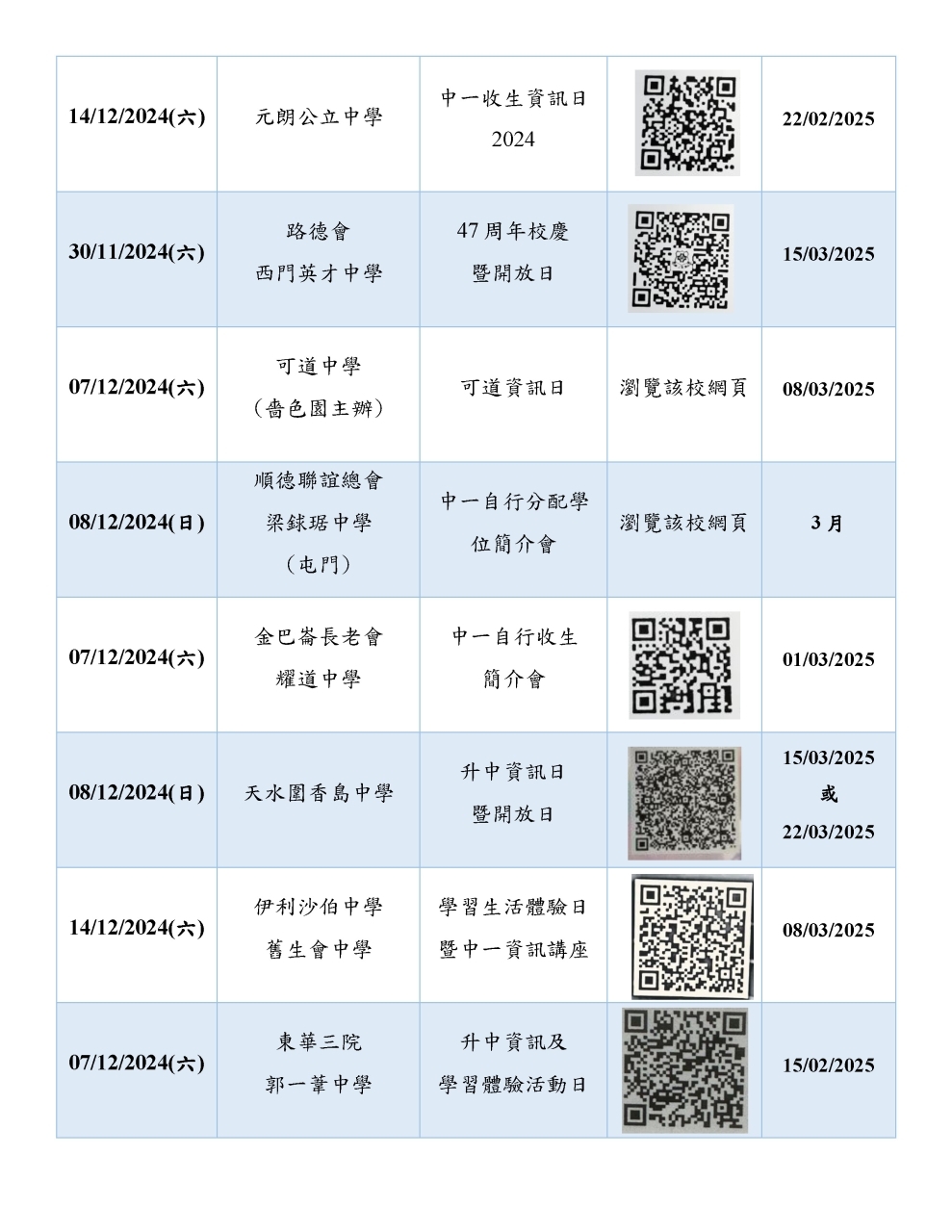 | | | | | |
|---|---|---|---|---|
| 14/12/2024(六) | 元朗公立中學 | 中一收生資訊日 2024 | | 22/02/2025 |
| 30/11/2024(六) | 路德會 西門英才中學 | 47 周年校慶 暨開放日 | | 15/03/2025 |
| 07/12/2024(六) | 可道中學 (嗇色園主辦) | 可道資訊日 | 瀏覽該校網頁 | 08/03/2025 |
| 08/12/2024(日) | 順德聯誼總會 梁銶琚中學 (屯門) | 中一自行分配學位簡介會 | 瀏覽該校網頁 | 3 月 |
| 07/12/2024(六) | 金巴崙長老會 耀道中學 | 中一自行收生 簡介會 | | 01/03/2025 |
| 08/12/2024(日) | 天水圍香島中學 | 升中資訊日 暨開放日 | | 15/03/2025 或 22/03/2025 |
| 14/12/2024(六) | 伊利沙伯中學 舊生會中學 | 學習生活體驗日 暨中一資訊講座 | | 08/03/2025 |
| 07/12/2024(六) | 東華三院 郭一葦中學 | 升中資訊及 學習體驗活動日 | | 15/02/2025 |